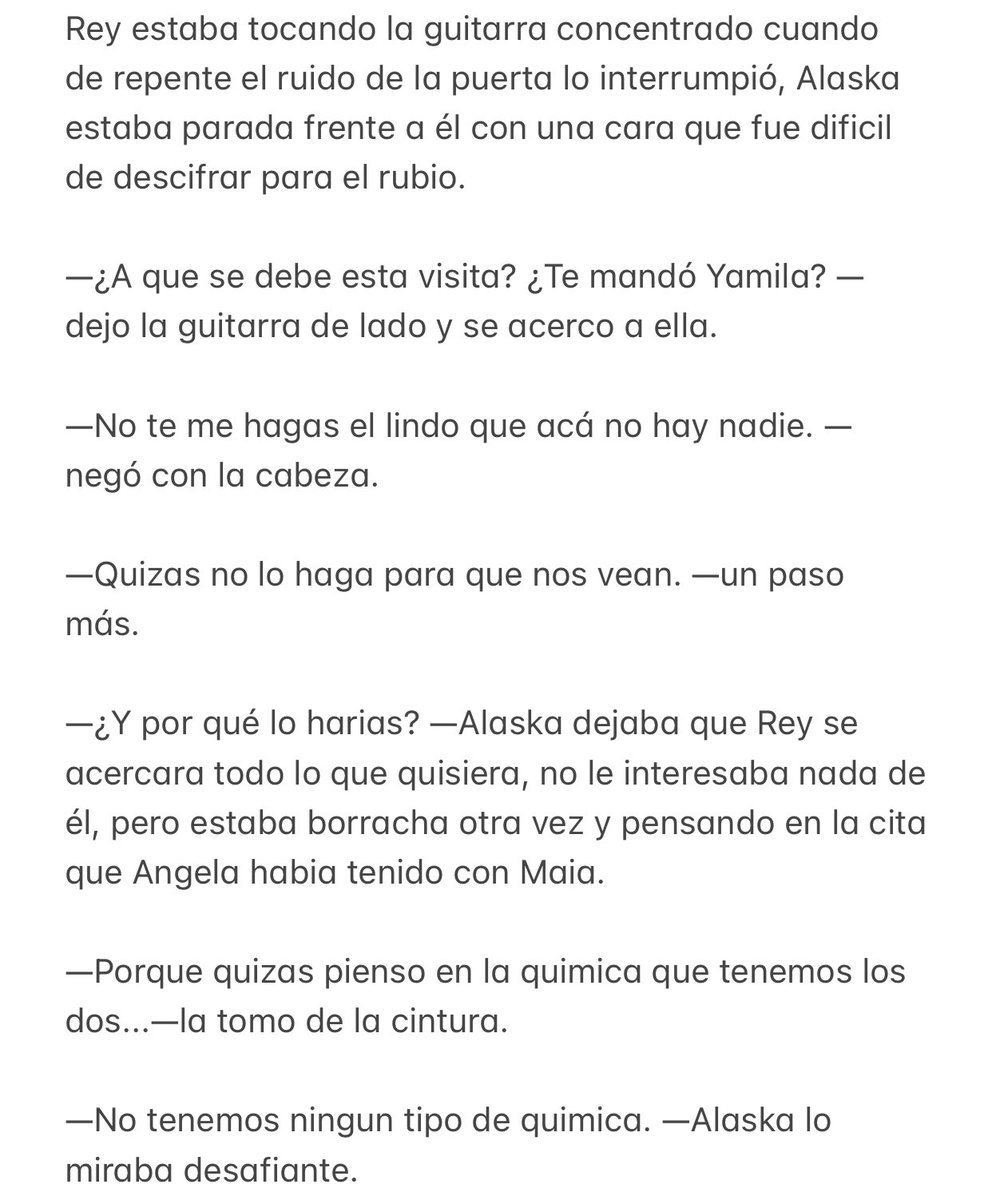 Rey estaba tocando la guitarra concentrado cuando de repente el ruido de la puerta lo interrumpió, Alaska estaba parada frente a él con una cara que fue dificil de descifrar para el rubio.

—¿A que se debe esta visita? ¿Te mandó Yamila? —dejo la guitarra de lado y se acerco a ella.

—No te me hagas el lindo que acá no hay nadie. —negó con la cabeza.

—Quizas no lo haga para que nos vean. —un paso más.

—¿Y por qué lo harias? —Alaska dejaba que Rey se acercara todo lo que quisiera, no le interesaba nada de él, pero estaba borracha otra vez y pensando en la cita que Angela habia tenido con Maia.

—Porque quizas pienso en la quimica que tenemos los dos...—la tomo de la cintura.

—No tenemos ningun tipo de quimica. —Alaska lo miraba desafiante.